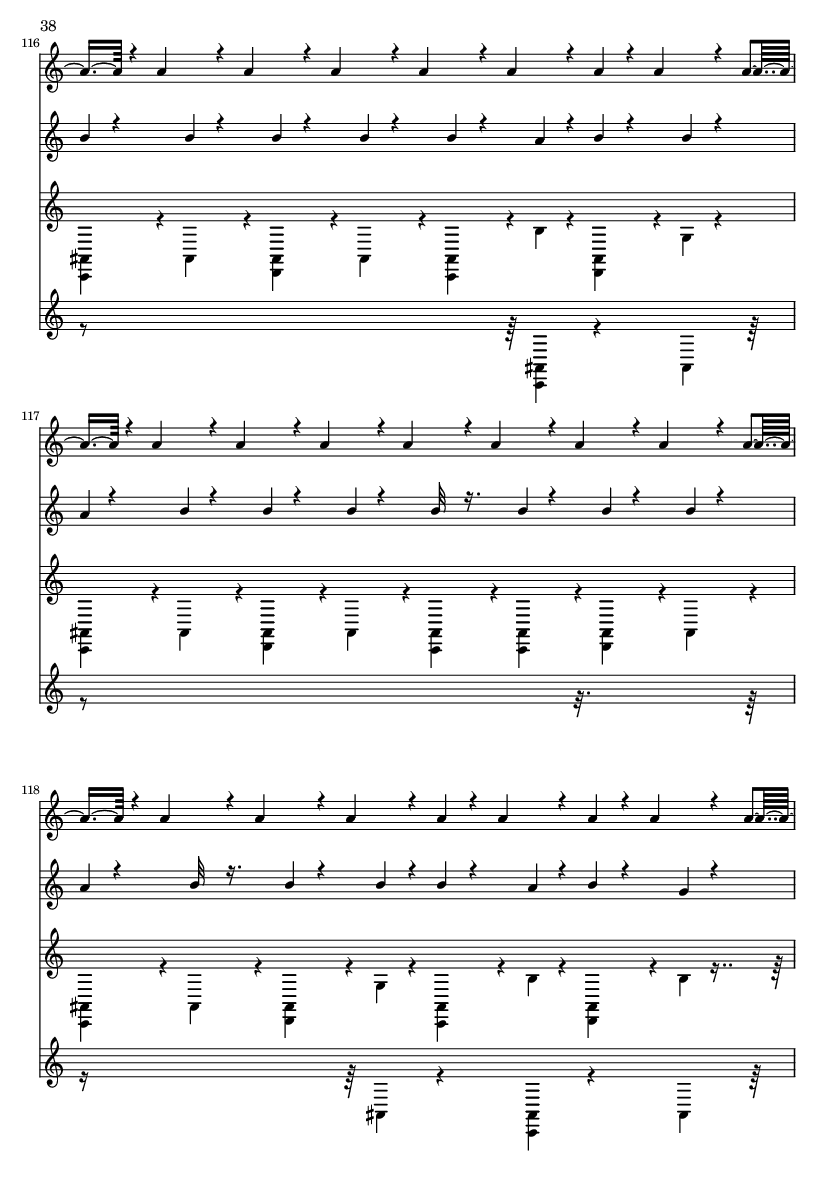 38

116

117

118